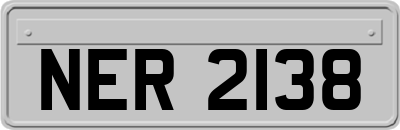 NER 2138